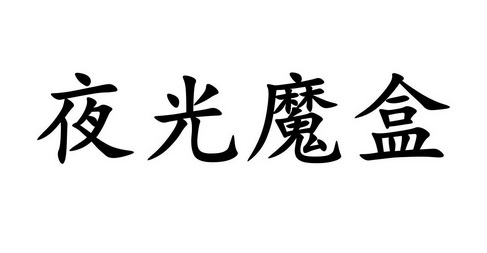 夜光魔盒